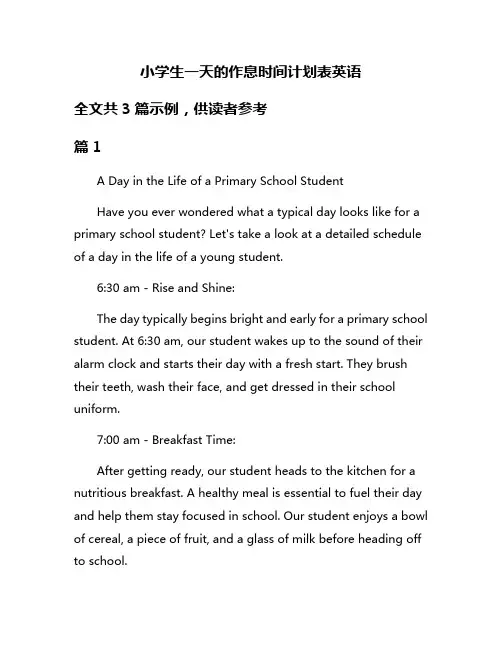 小学生一天的作息时间计划表英语

全文共 3 篇示例，供读者参考

篇 1

A Day in the Life of a Primary School Student

Have you ever wondered what a typical day looks like for a primary school student? Let's take a look at a detailed schedule of a day in the life of a young student.

6:30 am - Rise and Shine:

The day typically begins bright and early for a primary school student. At 6:30 am, our student wakes up to the sound of their alarm clock and starts their day with a fresh start. They brush their teeth, wash their face, and get dressed in their school uniform.

7:00 am - Breakfast Time:

After getting ready, our student heads to the kitchen for a nutritious breakfast. A healthy meal is essential to fuel their day and help them stay focused in school. Our student enjoys a bowl of cereal, a piece of fruit, and a glass of milk before heading off to school.